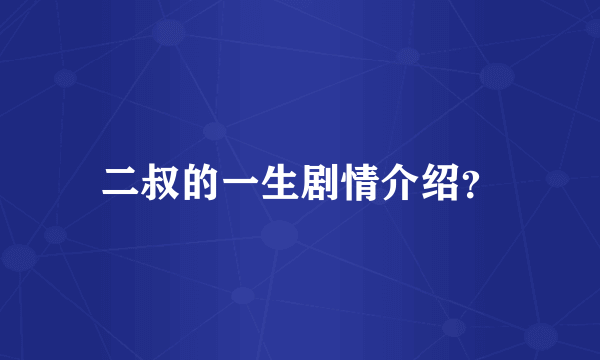 二叔的一生剧情介绍?